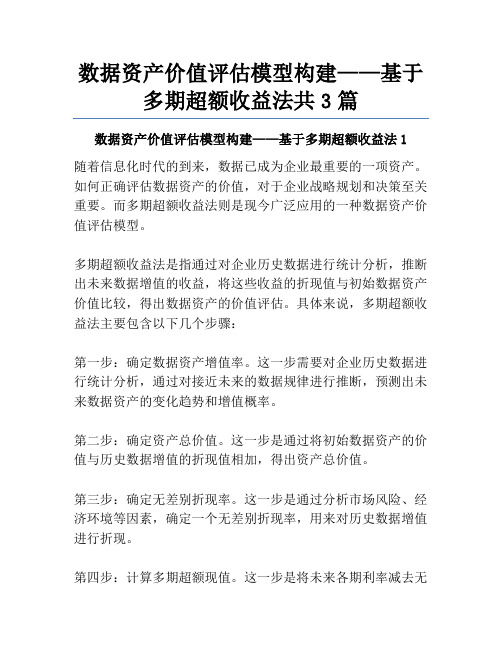 数据资产价值评估模型构建——基于多期超额收益法共 3 篇

数据资产价值评估模型构建——基于多期超额收益法 1

随着信息化时代的到来，数据已成为企业最重要的一项资产。如何正确评估数据资产的价值，对于企业战略规划和决策至关重要。而多期超额收益法则是现今广泛应用的一种数据资产价值评估模型。

多期超额收益法是指通过对企业历史数据进行统计分析，推断出未来数据增值的收益，将这些收益的折现值与初始数据资产价值比较，得出数据资产的价值评估。具体来说，多期超额收益法主要包含以下几个步骤：

第一步：确定数据资产增值率。这一步需要对企业历史数据进行统计分析，通过对接近未来的数据规律进行推断，预测出未来数据资产的变化趋势和增值概率。

第二步：确定资产总价值。这一步是通过将初始数据资产的价值与历史数据增值的折现值相加，得出资产总价值。

第三步：确定无差别折现率。这一步是通过分析市场风险、经济环境等因素，确定一个无差别折现率，用来对历史数据增值进行折现。

第四步：计算多期超额现值。这一步是将未来各期利率减去无